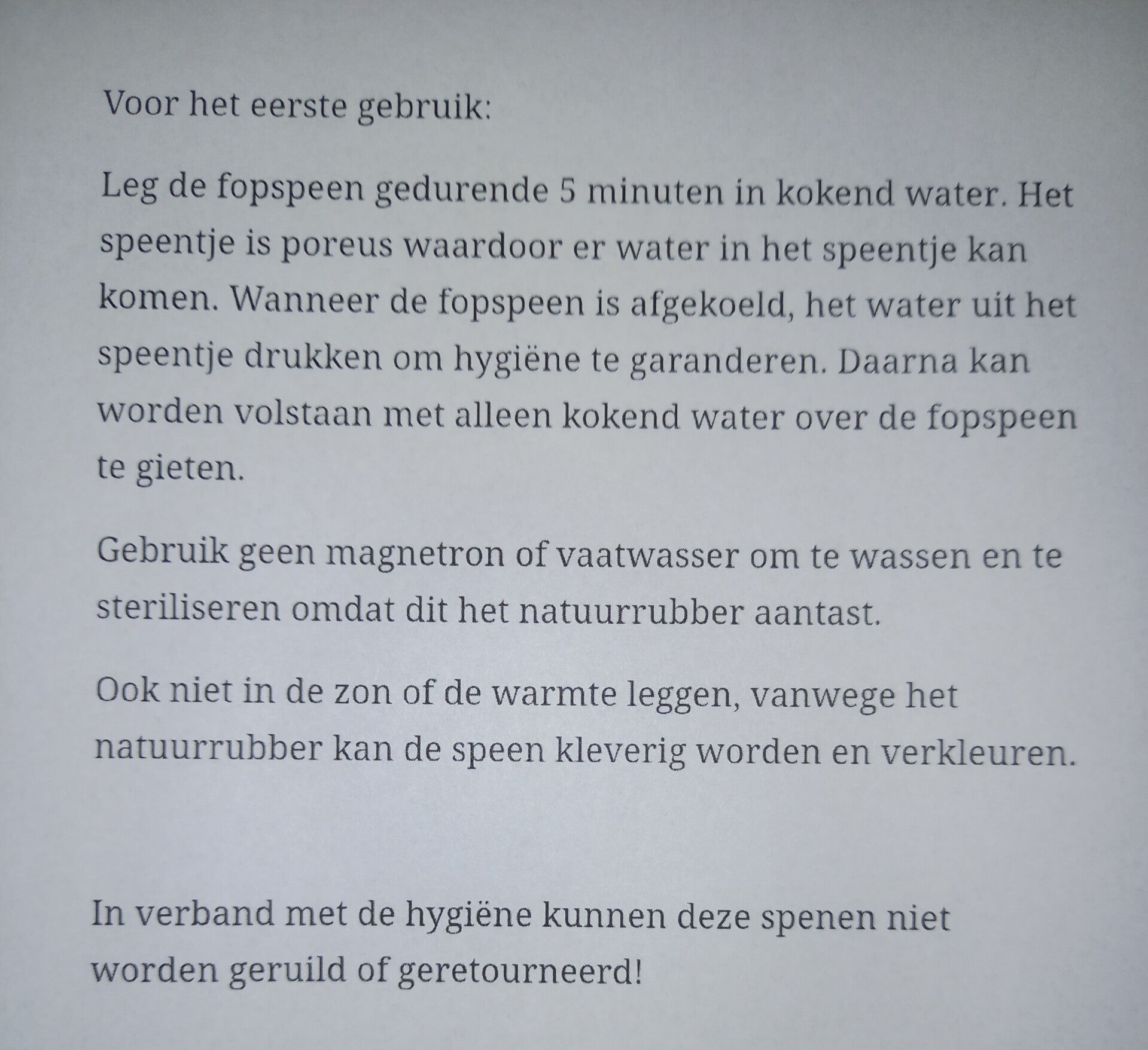 Voor het eerste gebruik:

Leg de fopspeen gedurende 5 minuten in kokend water. Het speentje is poreus waardoor er water in het speentje kan komen. Wanneer de fopspeen is afgekoeld, het water uit het speentje drukken om hygiëne te garanderen. Daarna kan worden volstaan met alleen kokend water over de fopspeen te gieten.

Gebruik geen magnetron of vaatwasser om te wassen en te steriliseren omdat dit het natuurrubber aantast.

Ook niet in de zon of de warmte leggen, vanwege het natuurrubber kan de speen kleverig worden en verkleuren.

In verband met de hygiëne kunnen deze spenen niet worden geruild of geretourneerd!